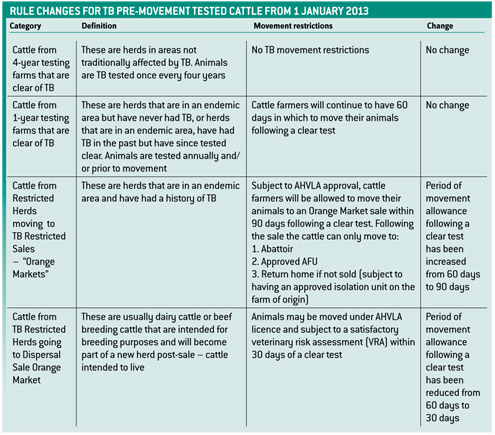 RULE CHANGES FOR TB PRE-MOVEMENT TESTED CATTLE FROM 1 JANUARY 2013

| Category | Definition | Movement restrictions | Change |
|---|---|---|---|
| Cattle from 4-year testing farms that are clear of TB | These are herds in areas not traditionally affected by TB. Animals are TB tested once every four years | No TB movement restrictions | No change |
| Cattle from 1-year testing farms that are clear of TB | These are herds that are in an endemic area but have never had TB, or herds that are in an endemic area, have had TB in the past but have since tested clear. Animals are tested annually and/or prior to movement | Cattle farmers will continue to have 60 days in which to move their animals following a clear test | No change |
| Cattle from Restricted Herds moving to TB Restricted Sales – "Orange Markets" | These are herds that are in an endemic area and have had a history of TB | Subject to AHVLA approval, cattle farmers will be allowed to move their animals to an Orange Market sale within 90 days following a clear test. Following the sale the cattle can only move to: 1. Abattoir 2. Approved AFU 3. Return home if not sold (subject to having an approved isolation unit on the farm of origin) | Period of movement allowance following a clear test has been increased from 60 days to 90 days |
| Cattle from TB Restricted Herds going to Dispersal Sale Orange Market | These are usually dairy cattle or beef breeding cattle that are intended for breeding purposes and will become part of a new herd post-sale – cattle intended to live | Animals may be moved under AHVLA licence and subject to a satisfactory veterinary risk assessment (VRA) within 30 days of a clear test | Period of movement allowance following a clear test has been reduced from 60 days to 30 days |